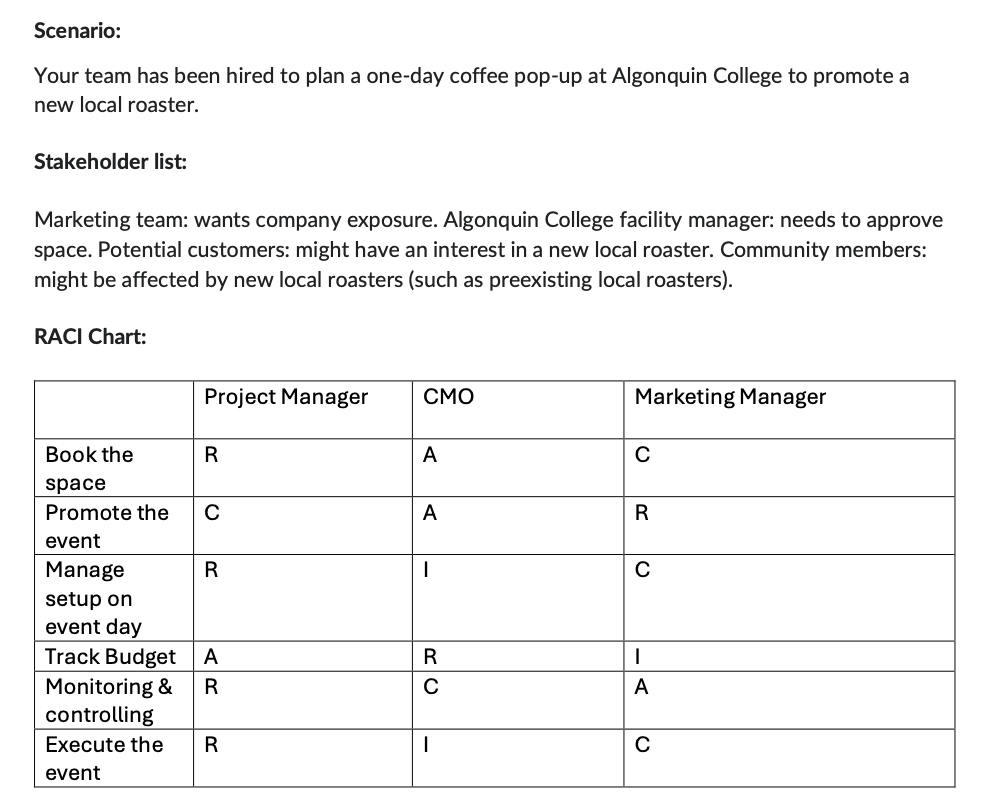 Scenario:

Your team has been hired to plan a one-day coffee pop-up at Algonquin College to promote a new local roaster.

Stakeholder list:

Marketing team: wants company exposure. Algonquin College facility manager: needs to approve space. Potential customers: might have an interest in a new local roaster. Community members: might be affected by new local roasters (such as preexisting local roasters).

RACI Chart:

| | Project Manager | CMO | Marketing Manager |
|---|---|---|---|
| Book the space | R | A | C |
| Promote the event | C | A | R |
| Manage setup on event day | R | I | C |
| Track Budget | A | R | I |
| Monitoring & controlling | R | C | A |
| Execute the event | R | I | C |